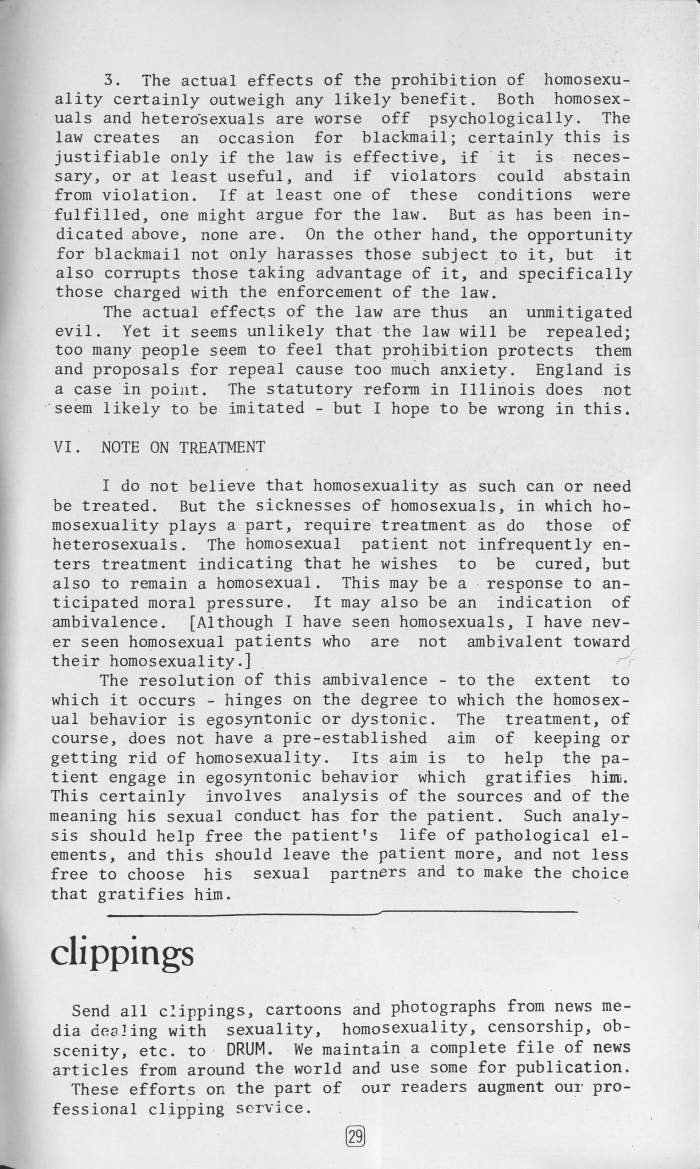 3. The actual effects of the prohibition of homosexuality certainly outweigh any likely benefit. Both homosexuals and heterosexuals are worse off psychologically. The law creates an occasion for blackmail; certainly this is justifiable only if the law is effective, if it is necessary, or at least useful, and if violators could abstain from violation. If at least one of these conditions were fulfilled, one might argue for the law. But as has been indicated above, none are. On the other hand, the opportunity for blackmail not only harasses those subject to it, but it also corrupts those taking advantage of it, and specifically those charged with the enforcement of the law.

The actual effects of the law are thus an unmitigated evil. Yet it seems unlikely that the law will be repealed; too many people seem to feel that prohibition protects them and proposals for repeal cause too much anxiety. England is a case in point. The statutory reform in Illinois does not seem likely to be imitated - but I hope to be wrong in this.

VI. NOTE ON TREATMENT

I do not believe that homosexuality as such can or need be treated. But the sicknesses of homosexuals, in which homosexuality plays a part, require treatment as do those of heterosexuals. The homosexual patient not infrequently enters treatment indicating that he wishes to be cured, but also to remain a homosexual. This may be a response to anticipated moral pressure. It may also be an indication of ambivalence. [Although I have seen homosexuals, I have never seen homosexual patients who are not ambivalent toward their homosexuality.]

The resolution of this ambivalence - to the extent to which it occurs - hinges on the degree to which the homosexual behavior is egosyntonic or dystonic. The treatment, of course, does not have a pre-established aim of keeping or getting rid of homosexuality. Its aim is to help the patient engage in egosyntonic behavior which gratifies him. This certainly involves analysis of the sources and of the meaning his sexual conduct has for the patient. Such analysis should help free the patient's life of pathological elements, and this should leave the patient more, and not less free to choose his sexual partners and to make the choice that gratifies him.

clippings

Send all clippings, cartoons and photographs from news media dealing with sexuality, homosexuality, censorship, obscenity, etc. to DRUM. We maintain a complete file of news articles from around the world and use some for publication.
These efforts on the part of our readers augment our professional clipping service.

29